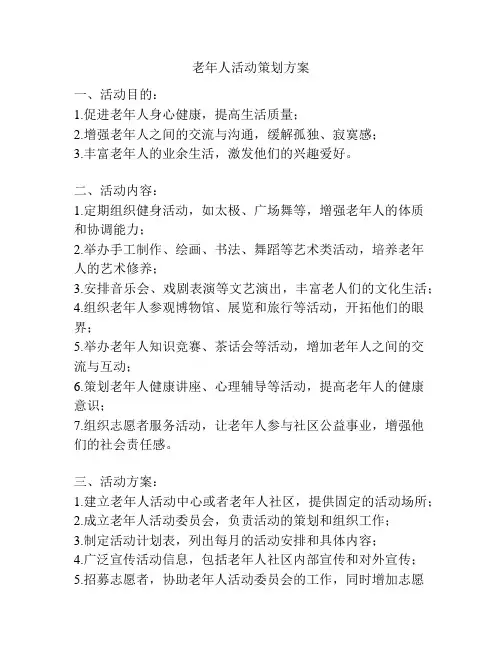 老年人活动策划方案

一、活动目的：
1.促进老年人身心健康，提高生活质量；
2.增强老年人之间的交流与沟通，缓解孤独、寂寞感；
3.丰富老年人的业余生活，激发他们的兴趣爱好。

二、活动内容：
1.定期组织健身活动，如太极、广场舞等，增强老年人的体质和协调能力；
2.举办手工制作、绘画、书法、舞蹈等艺术类活动，培养老年人的艺术修养；
3.安排音乐会、戏剧表演等文艺演出，丰富老人们的文化生活；
4.组织老年人参观博物馆、展览和旅行等活动，开拓他们的眼界；
5.举办老年人知识竞赛、茶话会等活动，增加老年人之间的交流与互动；
6.策划老年人健康讲座、心理辅导等活动，提高老年人的健康意识；
7.组织志愿者服务活动，让老年人参与社区公益事业，增强他们的社会责任感。

三、活动方案：
1.建立老年人活动中心或者老年人社区，提供固定的活动场所；
2.成立老年人活动委员会，负责活动的策划和组织工作；
3.制定活动计划表，列出每月的活动安排和具体内容；
4.广泛宣传活动信息，包括老年人社区内部宣传和对外宣传；
5.招募志愿者，协助老年人活动委员会的工作，同时增加志愿